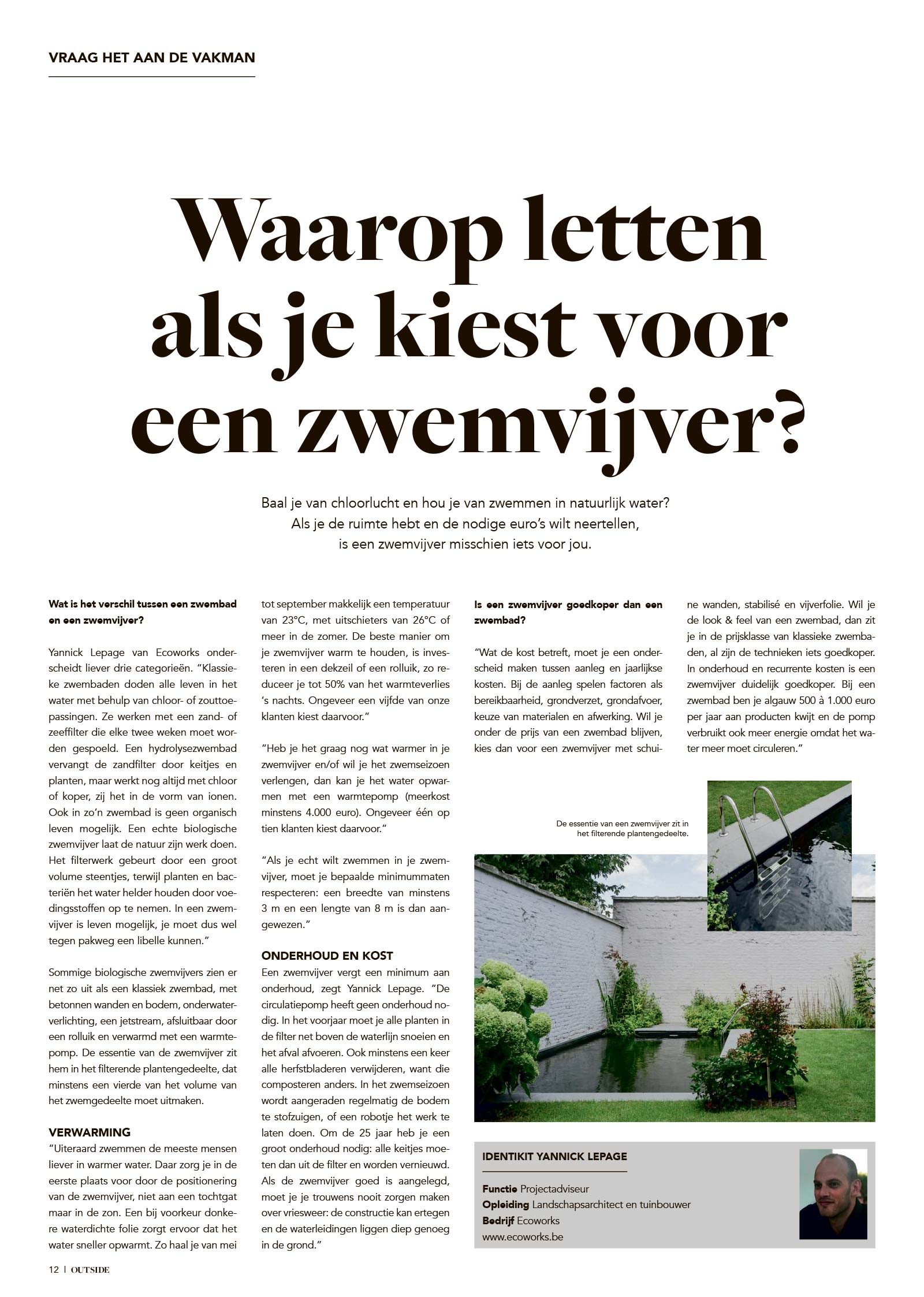 VRAAG HET AAN DE VAKMAN

Waarop letten als je kiest voor een zwemvijver?

Baal je van chloorlucht en hou je van zwemmen in natuurlijk water? Als je de ruimte hebt en de nodige euro's wilt neertellen, is een zwemvijver misschien iets voor jou.

Wat is het verschil tussen een zwembad en een zwemvijver?

Yannick Lepage van Ecoworks onderscheidt liever drie categorieën. "Klassieke zwembaden doden alle leven in het water met behulp van chloor- of zouttoepassingen. Ze werken met een zand- of zeeffilter die elke twee weken moet worden gespoeld. Een hydrolysezwembad vervangt de zandfilter door keitjes en planten, maar werkt nog altijd met chloor of koper, zij het in de vorm van ionen. Ook in zo'n zwembad is geen organisch leven mogelijk. Een echte biologische zwemvijver laat de natuur zijn werk doen. Het filterwerk gebeurt door een groot volume steentjes, terwijl planten en bacteriën het water helder houden door voedingsstoffen op te nemen. In een zwemvijver is leven mogelijk, je moet dus wel tegen pakweg een libelle kunnen."

Sommige biologische zwemvijvers zien er net zo uit als een klassiek zwembad, met betonnen wanden en bodem, onderwaterverlichting, een jetstream, afsluitbaar door een rolluik en verwarmd met een warmtepomp. De essentie van de zwemvijver zit hem in het filterende plantengedeelte, dat minstens een vierde van het volume van het zwemgedeelte moet uitmaken.

VERWARMING
"Uiteraard zwemmen de meeste mensen liever in warmer water. Daar zorg je in de eerste plaats voor door de positionering van de zwemvijver, niet aan een tochtgat maar in de zon. Een bij voorkeur donkere waterdichte folie zorgt ervoor dat het water sneller opwarmt. Zo haal je van mei tot september makkelijk een temperatuur van 23°C, met uitschieters van 26°C of meer in de zomer. De beste manier om je zwemvijver warm te houden, is investeren in een dekzeil of een rolluik, zo reduceer je tot 50% van het warmteverlies 's nachts. Ongeveer een vijfde van onze klanten kiest daarvoor."

"Heb je het graag nog wat warmer in je zwemvijver en/of wil je het zwemseizoen verlengen, dan kan je het water opwarmen met een warmtepomp (meerkost minstens 4.000 euro). Ongeveer één op tien klanten kiest daarvoor."

"Als je echt wilt zwemmen in je zwemvijver, moet je bepaalde minimummaten respecteren: een breedte van minstens 3 m en een lengte van 8 m is dan aangewezen."

ONDERHOUD EN KOST
Een zwemvijver vergt een minimum aan onderhoud, zegt Yannick Lepage. "De circulatiepomp heeft geen onderhoud nodig. In het voorjaar moet je alle planten in de filter net boven de waterlijn snoeien en het afval afvoeren. Ook minstens een keer alle herfstbladeren verwijderen, want die composteren anders. In het zwemseizoen wordt aangeraden regelmatig de bodem te stofzuigen, of een robotje het werk te laten doen. Om de 25 jaar heb je een groot onderhoud nodig: alle keitjes moeten dan uit de filter en worden vernieuwd. Als de zwemvijver goed is aangelegd, moet je je trouwens nooit zorgen maken over vriesweer: de constructie kan ertegen en de waterleidingen liggen diep genoeg in de grond."

Is een zwemvijver goedkoper dan een zwembad?

"Wat de kost betreft, moet je een onderscheid maken tussen aanleg en jaarlijkse kosten. Bij de aanleg spelen factoren als bereikbaarheid, grondverzet, grondafvoer, keuze van materialen en afwerking. Wil je onder de prijs van een zwembad blijven, kies dan voor een zwemvijver met schuine wanden, stabilisé en vijverfolie. Wil je de look & feel van een zwembad, dan zit je in de prijsklasse van klassieke zwembaden, al zijn de technieken iets goedkoper. In onderhoud en recurrente kosten is een zwemvijver duidelijk goedkoper. Bij een zwembad ben je algauw 500 à 1.000 euro per jaar aan producten kwijt en de pomp verbruikt ook meer energie omdat het water meer moet circuleren."

De essentie van een zwemvijver zit in het filterende plantengedeelte.

IDENTIKIT YANNICK LEPAGE

Functie Projectadviseur
Opleiding Landschapsarchitect en tuinbouwer
Bedrijf Ecoworks
www.ecoworks.be

12 | OUTSIDE